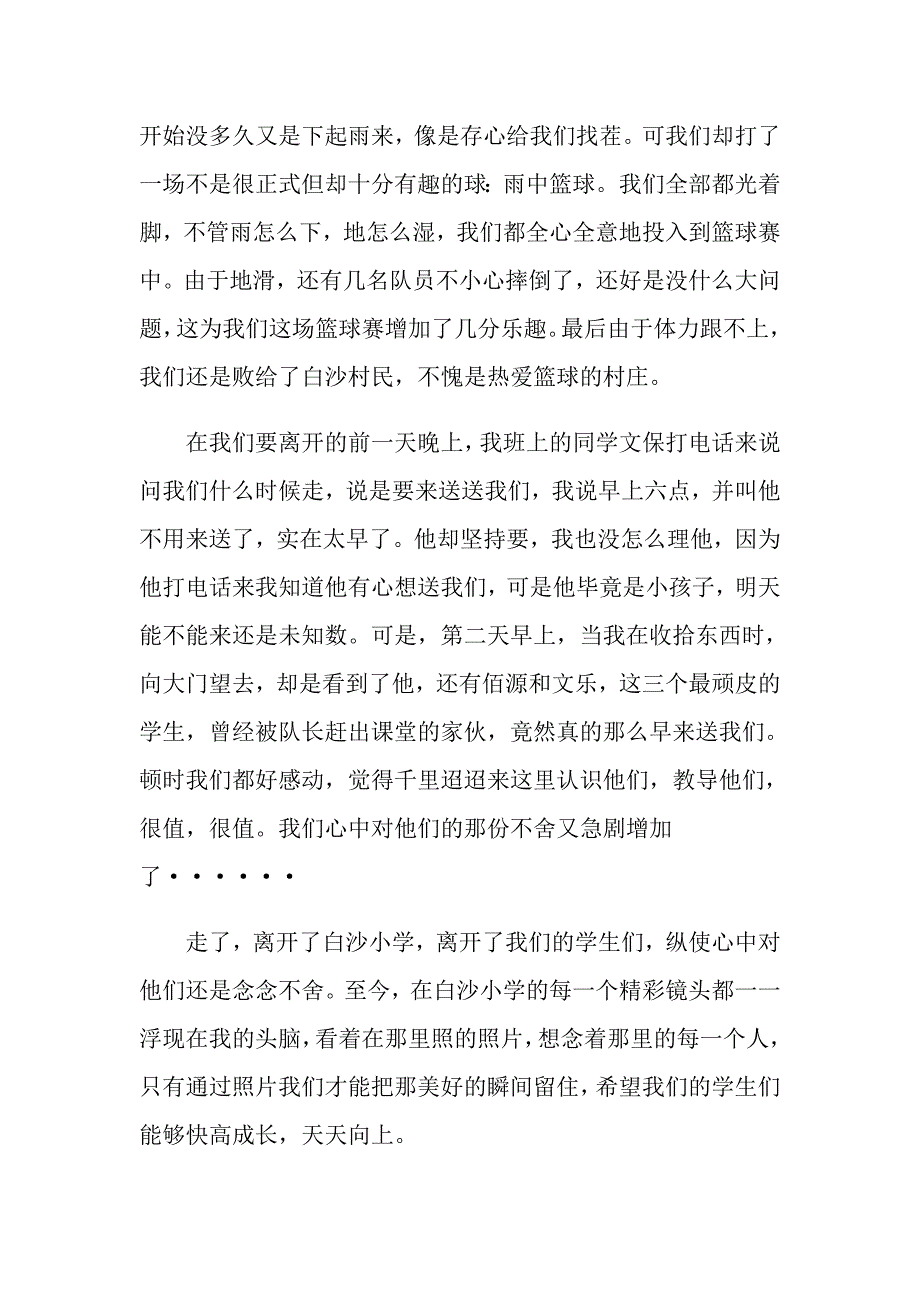 开始没多久又是下起雨来，像是存心给我们找茬。可我们却打了一场不是很正式但却十分有趣的球：雨中篮球。我们全部都光着脚，不管雨怎么下，地怎么湿，我们都全心全意地投入到篮球赛中。由于地滑，还有几名队员不小心摔倒了，还好是没什么大问题，这为我们这场篮球赛增加了几分乐趣。最后由于体力跟不上，我们还是败给了白沙村民，不愧是热爱篮球的村庄。

在我们要离开的前一天晚上，我班上的同学文保打电话来说问我们什么时候走，说是要来送送我们，我说早上六点，并叫他不用来送了，实在太早了。他却坚持要，我也没怎么理他，因为他打电话来我知道他有心想送我们，可是他毕竟是小孩子，明天能不能来还是未知数。可是，第二天早上，当我在收拾东西时，向大门望去，却是看到了他，还有佰源和文乐，这三个最顽皮的学生，曾经被队长赶出课堂的家伙，竟然真的那么早来送我们。顿时我们都好感动，觉得千里迢迢来这里认识他们，教导他们，很值，很值。我们心中对他们的那份不舍又急剧增加了······

走了，离开了白沙小学，离开了我们的学生们，纵使心中对他们还是念念不舍。至今，在白沙小学的每一个精彩镜头都一一浮现在我的头脑，看着在那里照的照片，想念着那里的每一个人，只有通过照片我们才能把那美好的瞬间留住，希望我们的学生们能够快高成长，天天向上。